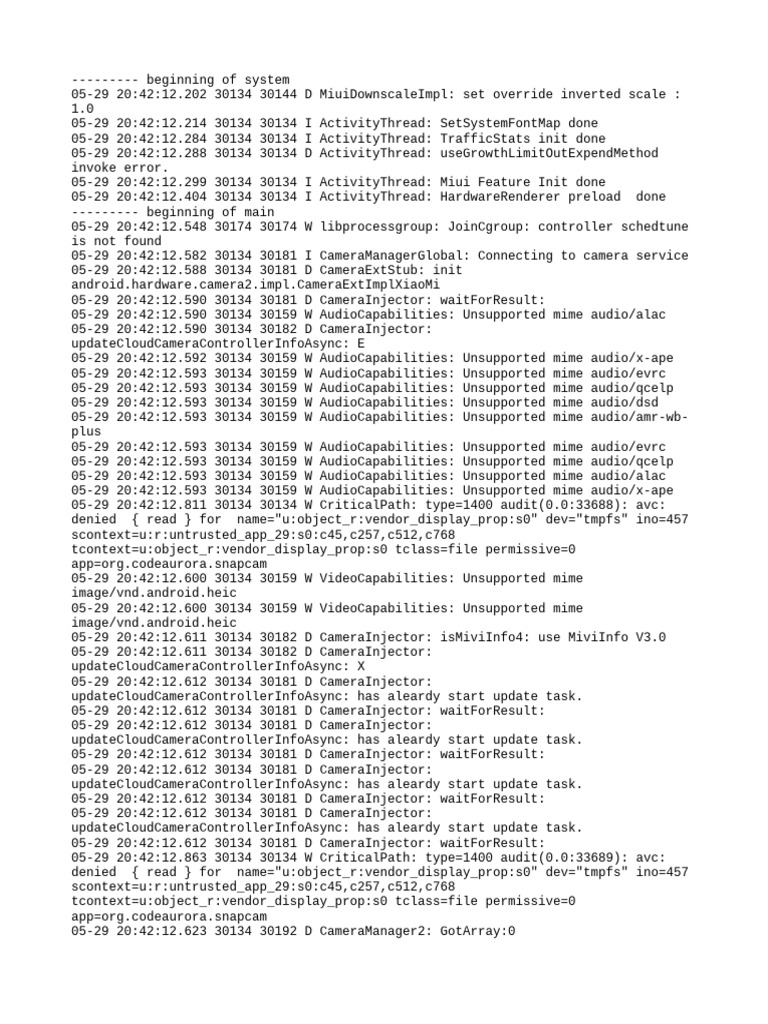 --------- beginning of system
05-29 20:42:12.202 30134 30144 D MiuiDownscaleImpl: set override inverted scale : 1.0
05-29 20:42:12.214 30134 30134 I ActivityThread: SetSystemFontMap done
05-29 20:42:12.284 30134 30134 I ActivityThread: TrafficStats init done
05-29 20:42:12.288 30134 30134 D ActivityThread: useGrowthLimitOutExpendMethod invoke error.
05-29 20:42:12.299 30134 30134 I ActivityThread: Miui Feature Init done
05-29 20:42:12.404 30134 30134 I ActivityThread: HardwareRenderer preload  done
--------- beginning of main
05-29 20:42:12.548 30174 30174 W libprocessgroup: JoinCgroup: controller schedtune is not found
05-29 20:42:12.582 30134 30181 I CameraManagerGlobal: Connecting to camera service
05-29 20:42:12.588 30134 30181 D CameraExtStub: init android.hardware.camera2.impl.CameraExtImplXiaoMi
05-29 20:42:12.590 30134 30181 D CameraInjector: waitForResult:
05-29 20:42:12.590 30134 30159 W AudioCapabilities: Unsupported mime audio/alac
05-29 20:42:12.590 30134 30182 D CameraInjector: updateCloudCameraControllerInfoAsync: E
05-29 20:42:12.592 30134 30159 W AudioCapabilities: Unsupported mime audio/x-ape
05-29 20:42:12.593 30134 30159 W AudioCapabilities: Unsupported mime audio/evrc
05-29 20:42:12.593 30134 30159 W AudioCapabilities: Unsupported mime audio/qcelp
05-29 20:42:12.593 30134 30159 W AudioCapabilities: Unsupported mime audio/dsd
05-29 20:42:12.593 30134 30159 W AudioCapabilities: Unsupported mime audio/amr-wb-plus
05-29 20:42:12.593 30134 30159 W AudioCapabilities: Unsupported mime audio/evrc
05-29 20:42:12.593 30134 30159 W AudioCapabilities: Unsupported mime audio/qcelp
05-29 20:42:12.593 30134 30159 W AudioCapabilities: Unsupported mime audio/alac
05-29 20:42:12.593 30134 30159 W AudioCapabilities: Unsupported mime audio/x-ape
05-29 20:42:12.811 30134 30134 W CriticalPath: type=1400 audit(0.0:33688): avc: denied  { read } for  name="u:object_r:vendor_display_prop:s0" dev="tmpfs" ino=457 scontext=u:r:untrusted_app_29:s0:c45,c257,c512,c768 tcontext=u:object_r:vendor_display_prop:s0 tclass=file permissive=0 app=org.codeaurora.snapcam
05-29 20:42:12.600 30134 30159 W VideoCapabilities: Unsupported mime image/vnd.android.heic
05-29 20:42:12.600 30134 30159 W VideoCapabilities: Unsupported mime image/vnd.android.heic
05-29 20:42:12.611 30134 30182 D CameraInjector: isMiviInfo4: use MiviInfo V3.0
05-29 20:42:12.611 30134 30182 D CameraInjector: updateCloudCameraControllerInfoAsync: X
05-29 20:42:12.612 30134 30181 D CameraInjector: updateCloudCameraControllerInfoAsync: has aleardy start update task.
05-29 20:42:12.612 30134 30181 D CameraInjector: waitForResult:
05-29 20:42:12.612 30134 30181 D CameraInjector: updateCloudCameraControllerInfoAsync: has aleardy start update task.
05-29 20:42:12.612 30134 30181 D CameraInjector: waitForResult:
05-29 20:42:12.612 30134 30181 D CameraInjector: updateCloudCameraControllerInfoAsync: has aleardy start update task.
05-29 20:42:12.612 30134 30181 D CameraInjector: waitForResult:
05-29 20:42:12.612 30134 30181 D CameraInjector: updateCloudCameraControllerInfoAsync: has aleardy start update task.
05-29 20:42:12.612 30134 30181 D CameraInjector: waitForResult:
05-29 20:42:12.863 30134 30134 W CriticalPath: type=1400 audit(0.0:33689): avc: denied  { read } for  name="u:object_r:vendor_display_prop:s0" dev="tmpfs" ino=457 scontext=u:r:untrusted_app_29:s0:c45,c257,c512,c768 tcontext=u:object_r:vendor_display_prop:s0 tclass=file permissive=0 app=org.codeaurora.snapcam
05-29 20:42:12.623 30134 30192 D CameraManager2: GotArray:0